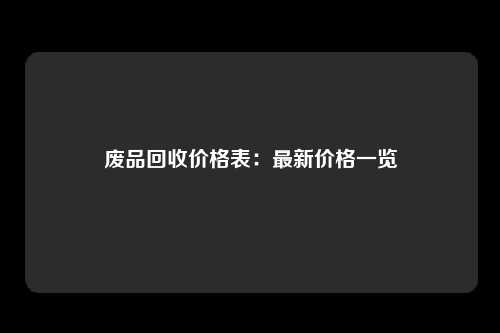 废品回收价格表：最新价格一览